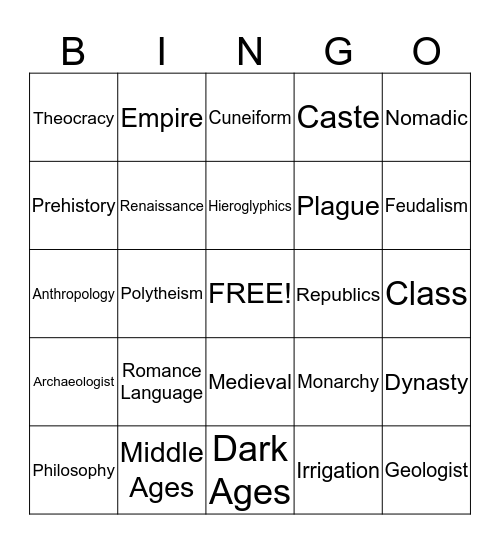 | B | I | N | G | O |
|---|---|---|---|---|
| Theocracy | Empire | Cuneiform | Caste | Nomadic |
| Prehistory | Renaissance | Hieroglyphics | Plague | Feudalism |
| Anthropology | Polytheism | FREE! | Republics | Class |
| Archaeologist | Romance Language | Medieval | Monarchy | Dynasty |
| Philosophy | Middle Ages | Dark Ages | Irrigation | Geologist |